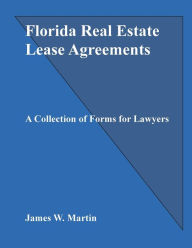 Florida Real Estate Lease Agreements

A Collection of Forms for Lawyers

James W. Martin